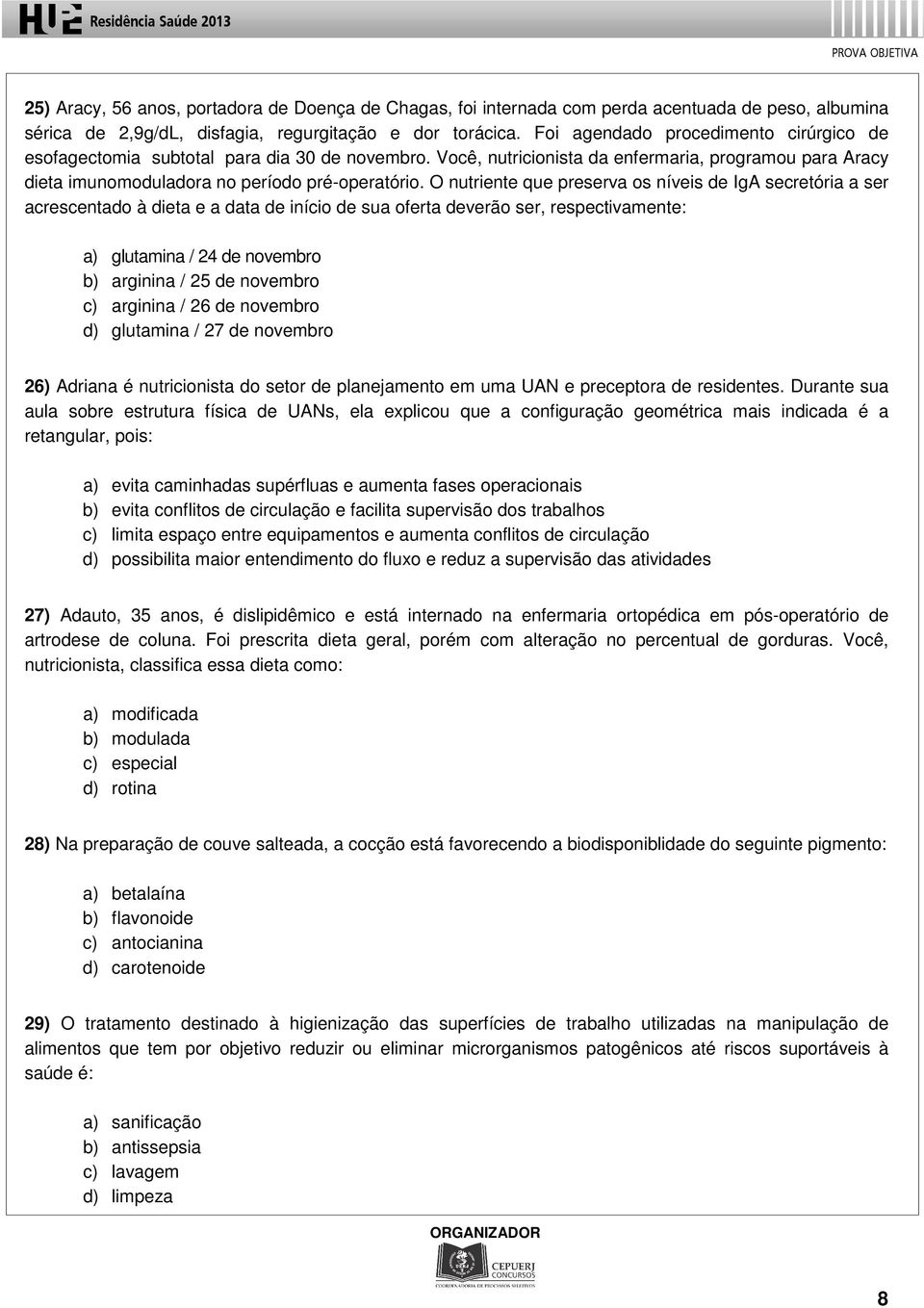 HUPE Residência Saúde 2013

PROVA OBJETIVA

25) Aracy, 56 anos, portadora de Doença de Chagas, foi internada com perda acentuada de peso, albumina sérica de 2,9g/dL, disfagia, regurgitação e dor torácica. Foi agendado procedimento cirúrgico de esofagectomia subtotal para dia 30 de novembro. Você, nutricionista da enfermaria, programou para Aracy dieta imunomoduladora no período pré-operatório. O nutriente que preserva os níveis de IgA secretória a ser acrescentado à dieta e a data de início de sua oferta deverão ser, respectivamente:

a) glutamina / 24 de novembro
b) arginina / 25 de novembro
c) arginina / 26 de novembro
d) glutamina / 27 de novembro

26) Adriana é nutricionista do setor de planejamento em uma UAN e preceptora de residentes. Durante sua aula sobre estrutura física de UANs, ela explicou que a configuração geométrica mais indicada é a retangular, pois:

a) evita caminhadas supérfluas e aumenta fases operacionais
b) evita conflitos de circulação e facilita supervisão dos trabalhos
c) limita espaço entre equipamentos e aumenta conflitos de circulação
d) possibilita maior entendimento do fluxo e reduz a supervisão das atividades

27) Adauto, 35 anos, é dislipidêmico e está internado na enfermaria ortopédica em pós-operatório de artrodese de coluna. Foi prescrita dieta geral, porém com alteração no percentual de gorduras. Você, nutricionista, classifica essa dieta como:

a) modificada
b) modulada
c) especial
d) rotina

28) Na preparação de couve salteada, a cocção está favorecendo a biodisponiblidade do seguinte pigmento:

a) betalaína
b) flavonoide
c) antocianina
d) carotenoide

29) O tratamento destinado à higienização das superfícies de trabalho utilizadas na manipulação de alimentos que tem por objetivo reduzir ou eliminar microrganismos patogênicos até riscos suportáveis à saúde é:

a) sanificação
b) antissepsia
c) lavagem
d) limpeza

ORGANIZADOR
CEPUERJ CONCURSOS
COORDENADORIA DE PROCESSOS SELETIVOS

8